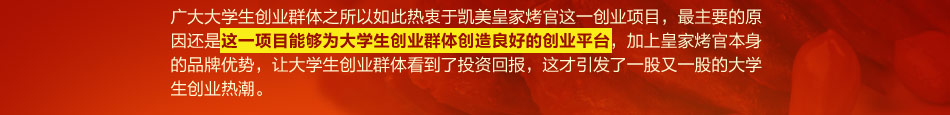 广大大学生创业群体之所以如此热衷于凯美皇家烤官这一创业项目，最主要的原因还是这一项目能够为大学生创业群体创造良好的创业平台，加上皇家烤官本身的品牌优势，让大学生创业群体看到了投资回报，这才引发了一股又一股的大学生创业热潮。